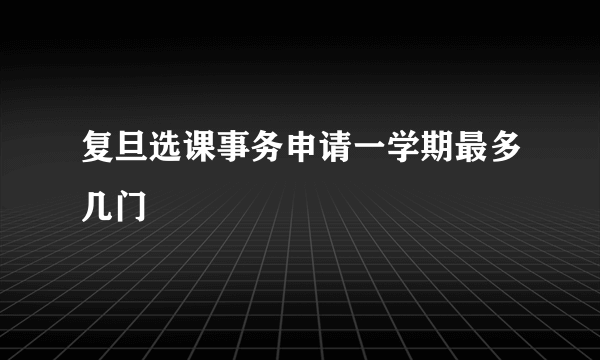 复旦选课事务申请一学期最多几门